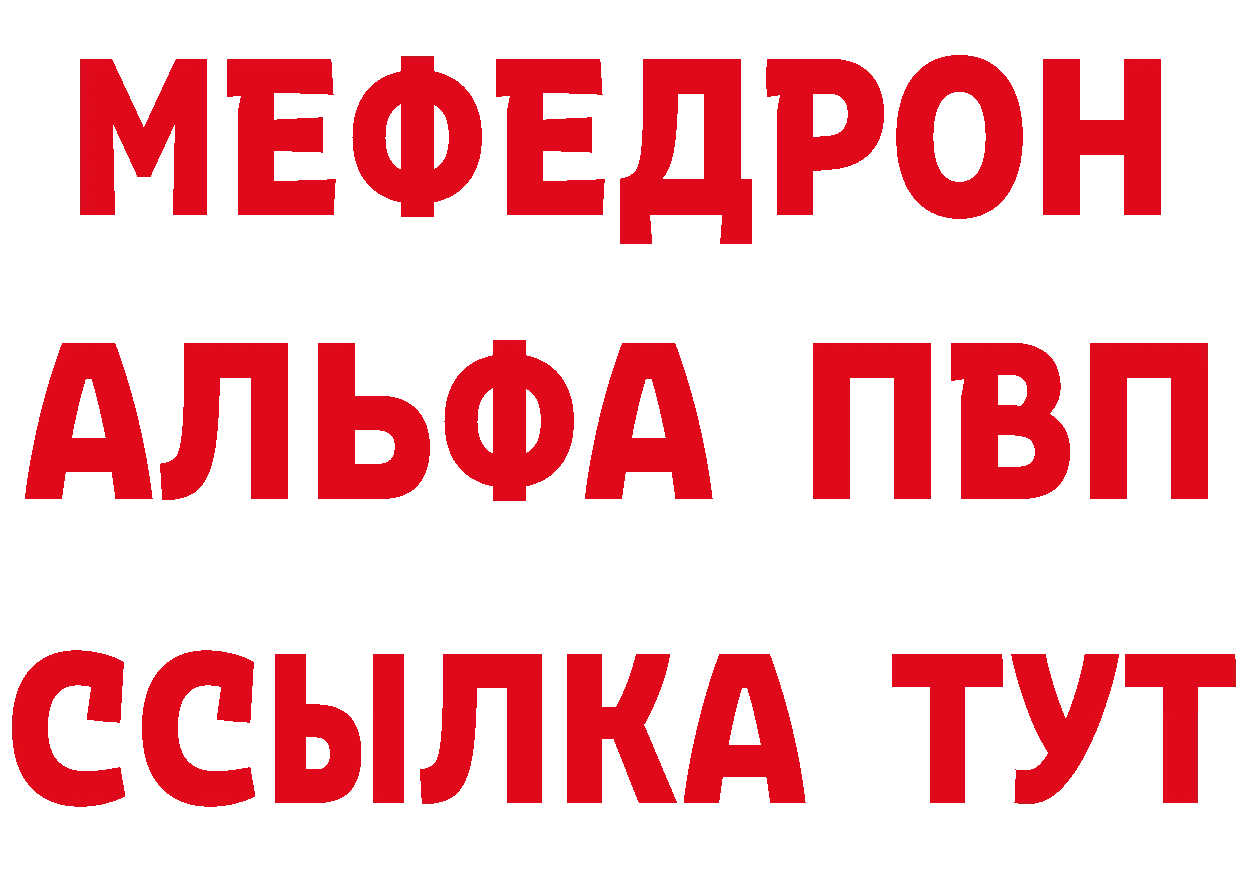 МЕФЕДРОН
АЛЬФА ПВП
ССЫЛКА ТУТ